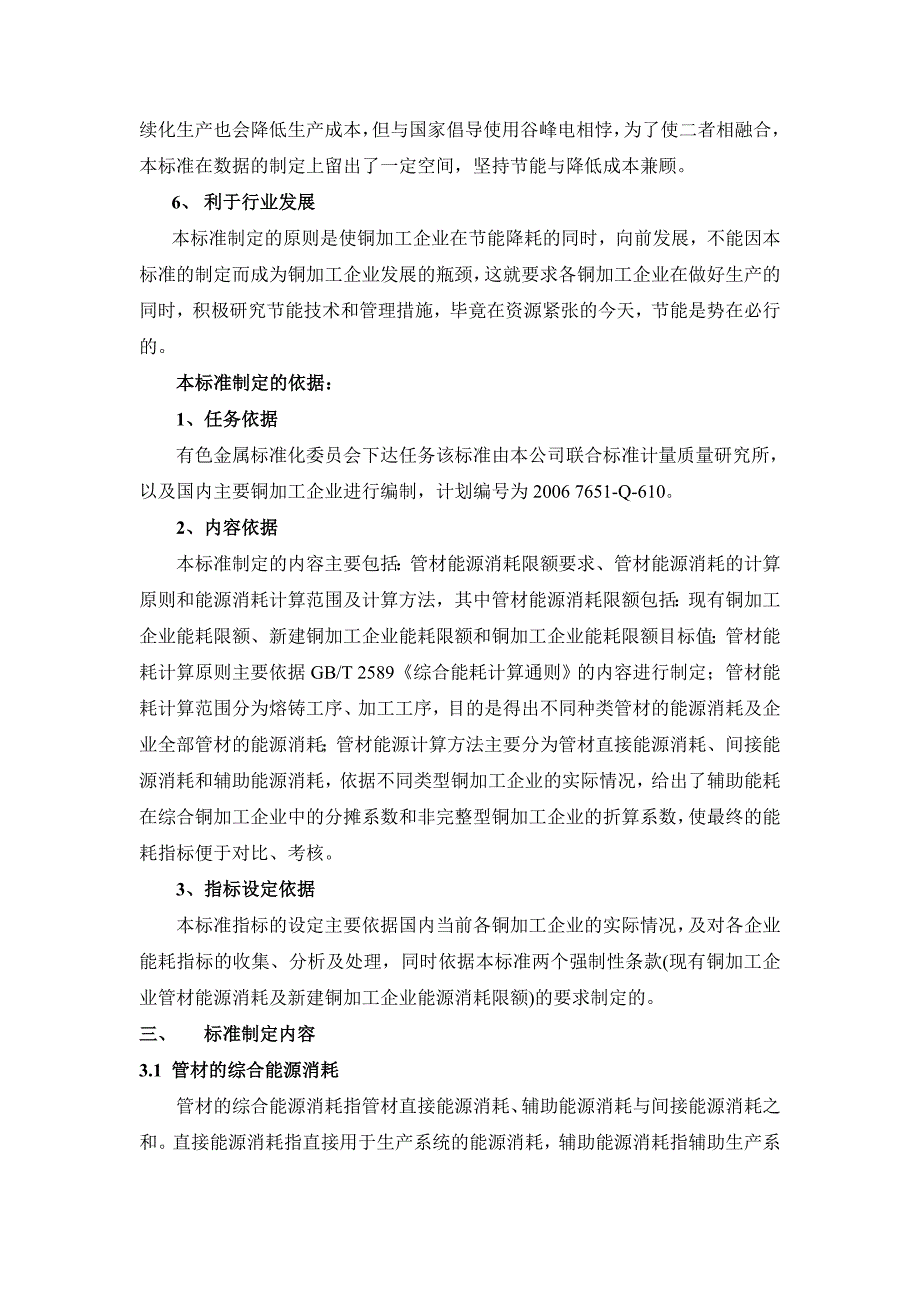 续化生产也会降低生产成本，但与国家倡导使用谷峰电相悖，为了使二者相融合，本标准在数据的制定上留出了一定空间，坚持节能与降低成本兼顾。

6、 利于行业发展

本标准制定的原则是使铜加工企业在节能降耗的同时，向前发展，不能因本标准的制定而成为铜加工企业发展的瓶颈，这就要求各铜加工企业在做好生产的同时，积极研究节能技术和管理措施，毕竟在资源紧张的今天，节能是势在必行的。

本标准制定的依据：

1、任务依据

有色金属标准化委员会下达任务该标准由本公司联合标准计量质量研究所，以及国内主要铜加工企业进行编制，计划编号为 2006 7651-Q-610。

2、内容依据

本标准制定的内容主要包括：管材能源消耗限额要求、管材能源消耗的计算原则和能源消耗计算范围及计算方法，其中管材能源消耗限额包括：现有铜加工企业能耗限额、新建铜加工企业能耗限额和铜加工企业能耗限额目标值；管材能耗计算原则主要依据 GB/T 2589《综合能耗计算通则》的内容进行制定；管材能耗计算范围分为熔铸工序、加工工序，目的是得出不同种类管材的能源消耗及企业全部管材的能源消耗；管材能源计算方法主要分为管材直接能源消耗、间接能源消耗和辅助能源消耗，依据不同类型铜加工企业的实际情况，给出了辅助能耗在综合铜加工企业中的分摊系数和非完整型铜加工企业的折算系数，使最终的能耗指标便于对比、考核。

3、指标设定依据

本标准指标的设定主要依据国内当前各铜加工企业的实际情况，及对各企业能耗指标的收集、分析及处理，同时依据本标准两个强制性条款(现有铜加工企业管材能源消耗及新建铜加工企业能源消耗限额)的要求制定的。

三、 标准制定内容

3.1 管材的综合能源消耗

管材的综合能源消耗指管材直接能源消耗、辅助能源消耗与间接能源消耗之和。直接能源消耗指直接用于生产系统的能源消耗，辅助能源消耗指辅助生产系